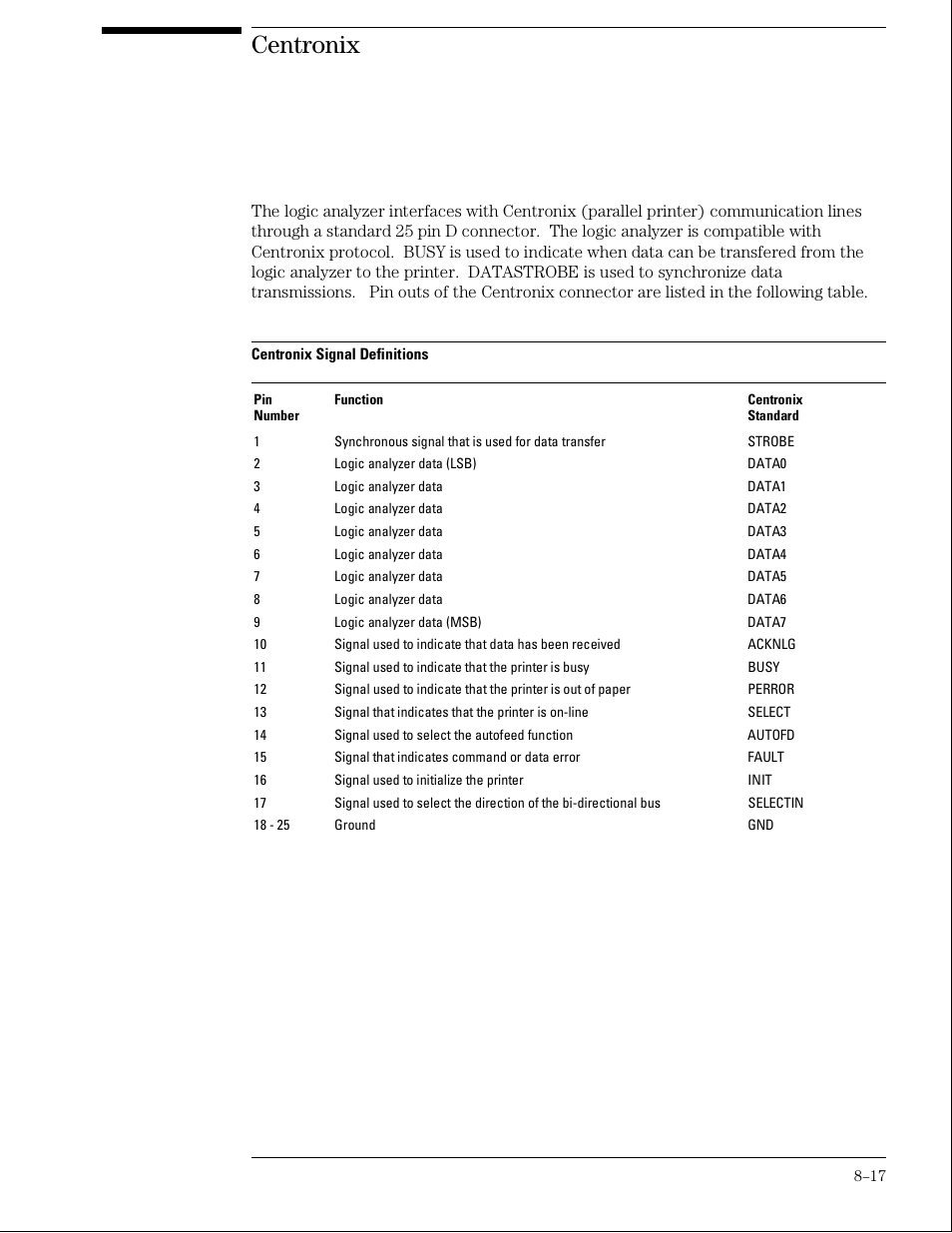 Centronix

The logic analyzer interfaces with Centronix (parallel printer) communication lines through a standard 25 pin D connector. The logic analyzer is compatible with Centronix protocol. BUSY is used to indicate when data can be transfered from the logic analyzer to the printer. DATASTROBE is used to synchronize data transmissions. Pin outs of the Centronix connector are listed in the following table.

Centronix Signal Definitions

| Pin Number | Function | Centronix Standard |
|---|---|---|
| 1 | Synchronous signal that is used for data transfer | STROBE |
| 2 | Logic analyzer data (LSB) | DATA0 |
| 3 | Logic analyzer data | DATA1 |
| 4 | Logic analyzer data | DATA2 |
| 5 | Logic analyzer data | DATA3 |
| 6 | Logic analyzer data | DATA4 |
| 7 | Logic analyzer data | DATA5 |
| 8 | Logic analyzer data | DATA6 |
| 9 | Logic analyzer data (MSB) | DATA7 |
| 10 | Signal used to indicate that data has been received | ACKNLG |
| 11 | Signal used to indicate that the printer is busy | BUSY |
| 12 | Signal used to indicate that the printer is out of paper | PERROR |
| 13 | Signal that indicates that the printer is on-line | SELECT |
| 14 | Signal used to select the autofeed function | AUTOFD |
| 15 | Signal that indicates command or data error | FAULT |
| 16 | Signal used to initialize the printer | INIT |
| 17 | Signal used to select the direction of the bi-directional bus | SELECTIN |
| 18 - 25 | Ground | GND |

8–17